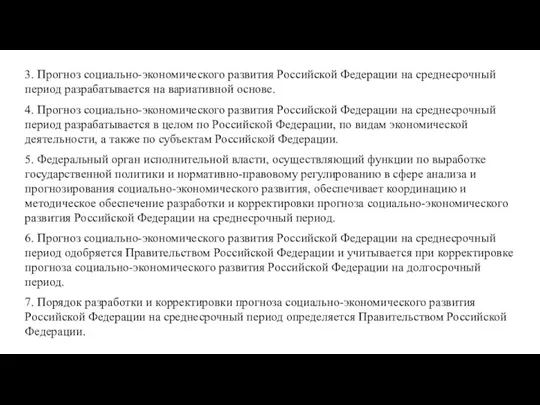 3. Прогноз социально-экономического развития Российской Федерации на среднесрочный период разрабатывается на вариативной основе.

4. Прогноз социально-экономического развития Российской Федерации на среднесрочный период разрабатывается в целом по Российской Федерации, по видам экономической деятельности, а также по субъектам Российской Федерации.

5. Федеральный орган исполнительной власти, осуществляющий функции по выработке государственной политики и нормативно-правовому регулированию в сфере анализа и прогнозирования социально-экономического развития, обеспечивает координацию и методическое обеспечение разработки и корректировки прогноза социально-экономического развития Российской Федерации на среднесрочный период.

6. Прогноз социально-экономического развития Российской Федерации на среднесрочный период одобряется Правительством Российской Федерации и учитывается при корректировке прогноза социально-экономического развития Российской Федерации на долгосрочный период.

7. Порядок разработки и корректировки прогноза социально-экономического развития Российской Федерации на среднесрочный период определяется Правительством Российской Федерации.